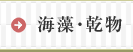 海藻・乾物